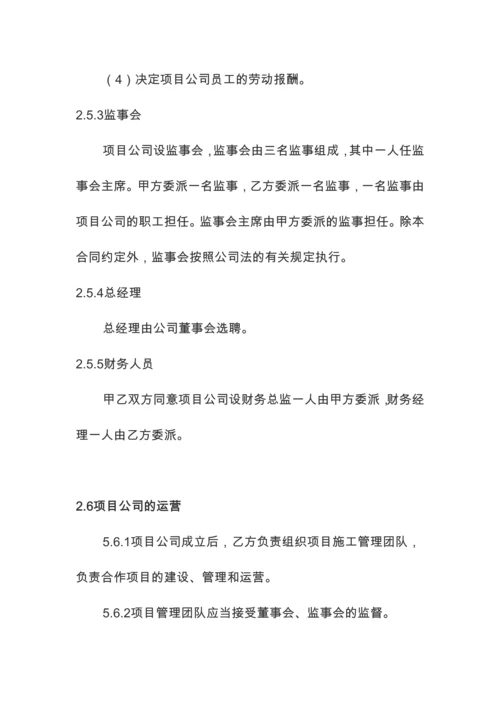 （4）决定项目公司员工的劳动报酬。

2.5.3监事会

项目公司设监事会，监事会由三名监事组成，其中一人任监事会主席。甲方委派一名监事，乙方委派一名监事，一名监事由项目公司的职工担任。监事会主席由甲方委派的监事担任。除本合同约定外，监事会按照公司法的有关规定执行。

2.5.4总经理

总经理由公司董事会选聘。

2.5.5财务人员

甲乙双方同意项目公司设财务总监一人由甲方委派，财务经理一人由乙方委派。

2.6项目公司的运营

5.6.1项目公司成立后，乙方负责组织项目施工管理团队，负责合作项目的建设、管理和运营。

5.6.2项目管理团队应当接受董事会、监事会的监督。